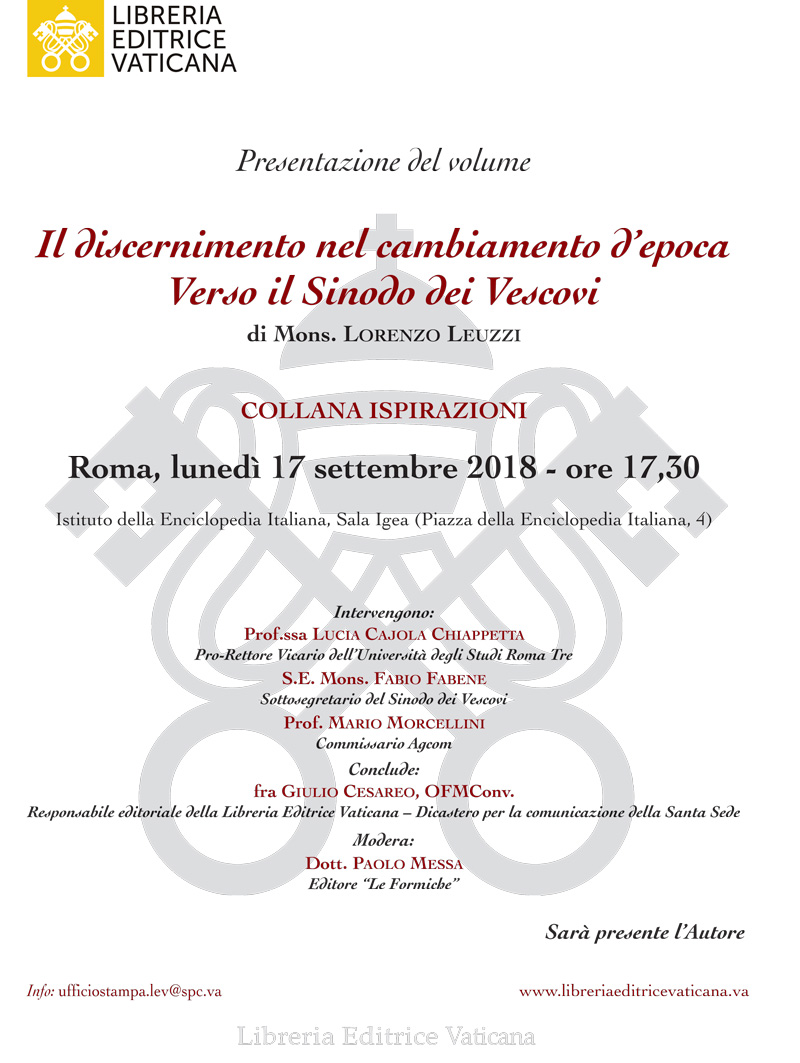 LIBRERIA EDITRICE VATICANA

Presentazione del volume

Il discernimento nel cambiamento d'epoca
Verso il Sinodo dei Vescovi

di Mons. LORENZO LEUZZI

COLLANA ISPIRAZIONI

Roma, lunedì 17 settembre 2018 - ore 17,30

Istituto della Enciclopedia Italiana, Sala Igea (Piazza della Enciclopedia Italiana, 4)

Intervengono:
Prof.ssa LUCIA CAJOLA CHIAPPETTA
Pro-Rettore Vicario dell'Università degli Studi Roma Tre
S.E. Mons. FABIO FABENE
Sottosegretario del Sinodo dei Vescovi
Prof. MARIO MORCELLINI
Commissario Agcom
Conclude:
fra GIULIO CESAREO, OFMConv.
Responsabile editoriale della Libreria Editrice Vaticana – Dicastero per la comunicazione della Santa Sede
Modera:
Dott. PAOLO MESSA
Editore "Le Formiche"

Sarà presente l'Autore

Info: ufficiostampa.lev@spc.va

www.libreriaeditricevaticana.va

Libreria Editrice Vaticana